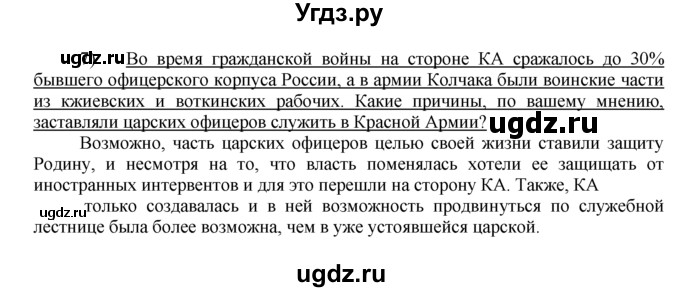 Угдз.ру

ugdz.ru Во время гражданской войны на стороне КА сражалось до 30% бывшего офицерского корпуса России, а в армии Колчака были воинские части из кжиевских и воткинских рабочих. Какие причины, по вашему мнению, заставляли царских офицеров служить в Красной Армии? ugdz.ru

Возможно, часть царских офицеров целью своей жизни ставили защиту Родину, и несмотря на то, что власть поменялась хотели ее защищать от иностранных интервентов и для это перешли на сторону КА. Также, КА

ugdz.ru только создавалась и в ней возможность продвинуться по служебной лестнице была более возможна, чем в уже устоявшейся царской.

ugdz.ru